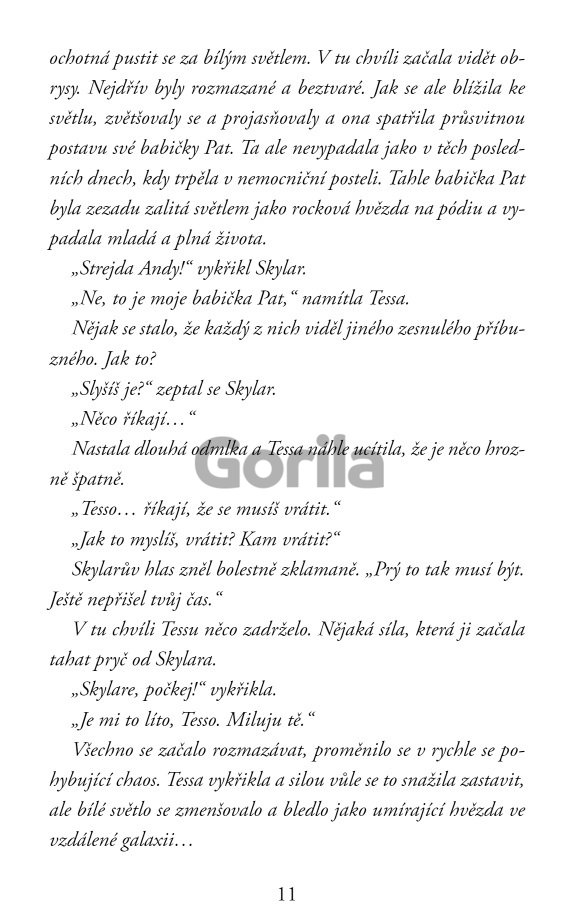 ochotná pustit se za bílým světlem. V tu chvíli začala vidět obrysy. Nejdřív byly rozmazané a beztvaré. Jak se ale blížila ke světlu, zvětšovaly se a projasňovaly a ona spatřila průsvitnou postavu své babičky Pat. Ta ale nevypadala jako v těch posledních dnech, kdy trpěla v nemocniční posteli. Tahle babička Pat byla zezadu zalitá světlem jako rocková hvězda na pódiu a vypadala mladá a plná života.

„Strejda Andy!“ vykřikl Skylar.

„Ne, to je moje babička Pat,“ namítla Tessa.

Nějak se stalo, že každý z nich viděl jiného zesnulého příbuzného. Jak to?

„Slyšíš je?“ zeptal se Skylar.

„Něco říkají…“

Nastala dlouhá odmlka a Tessa náhle ucítila, že je něco hrozně špatně.

„Tesso… říkají, že se musíš vrátit.“

„Jak to myslíš, vrátit? Kam vrátit?“

Skylarův hlas zněl bolestně zklamaně. „Prý to tak musí být. Ještě nepřišel tvůj čas.“

V tu chvíli Tessu něco zadrželo. Nějaká síla, která ji začala tahat pryč od Skylara.

„Skylare, počkej!“ vykřikla.

„Je mi to líto, Tesso. Miluju tě.“

Všechno se začalo rozmazávat, proměnilo se v rychle se pohybující chaos. Tessa vykřikla a silou vůle se to snažila zastavit, ale bílé světlo se zmenšovalo a bledlo jako umírající hvězda ve vzdálené galaxii…

11

Gorila